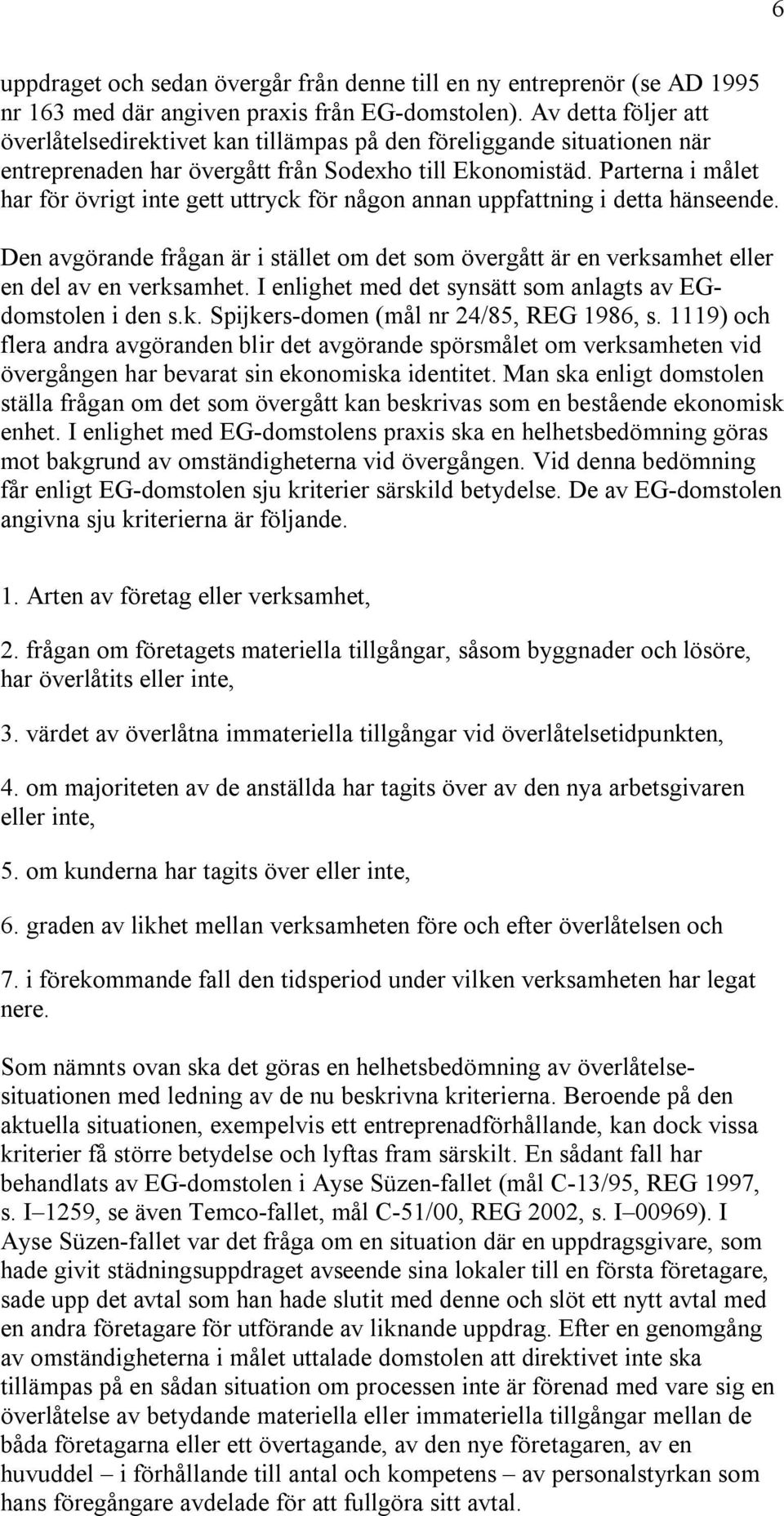 6

uppdraget och sedan övergår från denne till en ny entreprenör (se AD 1995 nr 163 med där angiven praxis från EG-domstolen). Av detta följer att överlåtelsedirektivet kan tillämpas på den föreliggande situationen när entreprenaden har övergått från Sodexho till Ekonomistäd. Parterna i målet har för övrigt inte gett uttryck för någon annan uppfattning i detta hänseende.

Den avgörande frågan är i stället om det som övergått är en verksamhet eller en del av en verksamhet. I enlighet med det synsätt som anlagts av EG-domstolen i den s.k. Spijkers-domen (mål nr 24/85, REG 1986, s. 1119) och flera andra avgöranden blir det avgörande spörsmålet om verksamheten vid övergången har bevarat sin ekonomiska identitet. Man ska enligt domstolen ställa frågan om det som övergått kan beskrivas som en bestående ekonomisk enhet. I enlighet med EG-domstolens praxis ska en helhetsbedömning göras mot bakgrund av omständigheterna vid övergången. Vid denna bedömning får enligt EG-domstolen sju kriterier särskild betydelse. De av EG-domstolen angivna sju kriterierna är följande.

1. Arten av företag eller verksamhet,

2. frågan om företagets materiella tillgångar, såsom byggnader och lösöre, har överlåtits eller inte,

3. värdet av överlåtna immateriella tillgångar vid överlåtelsetidpunkten,

4. om majoriteten av de anställda har tagits över av den nya arbetsgivaren eller inte,

5. om kunderna har tagits över eller inte,

6. graden av likhet mellan verksamheten före och efter överlåtelsen och

7. i förekommande fall den tidsperiod under vilken verksamheten har legat nere.

Som nämnts ovan ska det göras en helhetsbedömning av överlåtelsesituationen med ledning av de nu beskrivna kriterierna. Beroende på den aktuella situationen, exempelvis ett entreprenadförhållande, kan dock vissa kriterier få större betydelse och lyftas fram särskilt. En sådant fall har behandlats av EG-domstolen i Ayse Süzen-fallet (mål C-13/95, REG 1997, s. I–1259, se även Temco-fallet, mål C-51/00, REG 2002, s. I–00969). I Ayse Süzen-fallet var det fråga om en situation där en uppdragsgivare, som hade givit städningsuppdraget avseende sina lokaler till en första företagare, sade upp det avtal som han hade slutit med denne och slöt ett nytt avtal med en andra företagare för utförande av liknande uppdrag. Efter en genomgång av omständigheterna i målet uttalade domstolen att direktivet inte ska tillämpas på en sådan situation om processen inte är förenad med vare sig en överlåtelse av betydande materiella eller immateriella tillgångar mellan de båda företagarna eller ett övertagande, av den nye företagaren, av en huvuddel – i förhållande till antal och kompetens – av personalstyrkan som hans föregångare avdelade för att fullgöra sitt avtal.